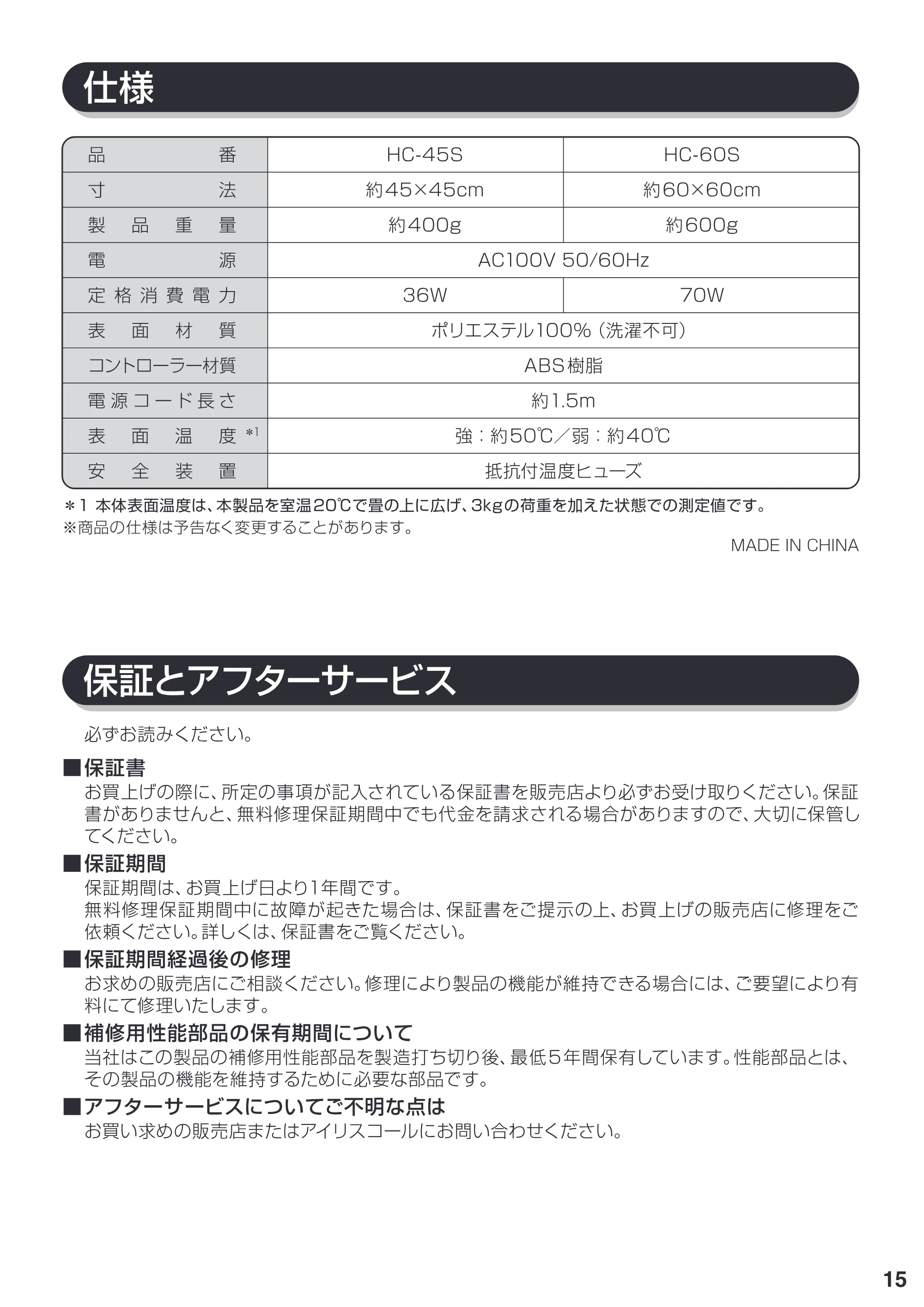 仕様

| 品番 | HC-45S | HC-60S |
|---|---|---|
| 寸法 | 約45×45cm | 約60×60cm |
| 製品重量 | 約400g | 約600g |
| 電源 | AC100V 50/60Hz | |
| 定格消費電力 | 36W | 70W |
| 表面材質 | ポリエステル100%（洗濯不可） | |
| コントローラー材質 | ABS樹脂 | |
| 電源コード長さ | 約1.5m | |
| 表面温度$^{*1}$ | 強：約50℃／弱：約40℃ | |
| 安全装置 | 抵抗付温度ヒューズ | |

＊1 本体表面温度は、本製品を室温20℃で畳の上に広げ、3kgの荷重を加えた状態での測定値です。
※商品の仕様は予告なく変更することがあります。

MADE IN CHINA

保証とアフターサービス

必ずお読みください。

■保証書
お買上げの際に、所定の事項が記入されている保証書を販売店より必ずお受け取りください。保証書がありませんと、無料修理保証期間中でも代金を請求される場合がありますので、大切に保管してください。

■保証期間
保証期間は、お買上げ日より1年間です。
無料修理保証期間中に故障が起きた場合は、保証書をご提示の上、お買上げの販売店に修理をご依頼ください。詳しくは、保証書をご覧ください。

■保証期間経過後の修理
お求めの販売店にご相談ください。修理により製品の機能が維持できる場合には、ご要望により有料にて修理いたします。

■補修用性能部品の保有期間について
当社はこの製品の補修用性能部品を製造打ち切り後、最低5年間保有しています。性能部品とは、その製品の機能を維持するために必要な部品です。

■アフターサービスについてご不明な点は
お買い求めの販売店またはアイリスコールにお問い合わせください。

15